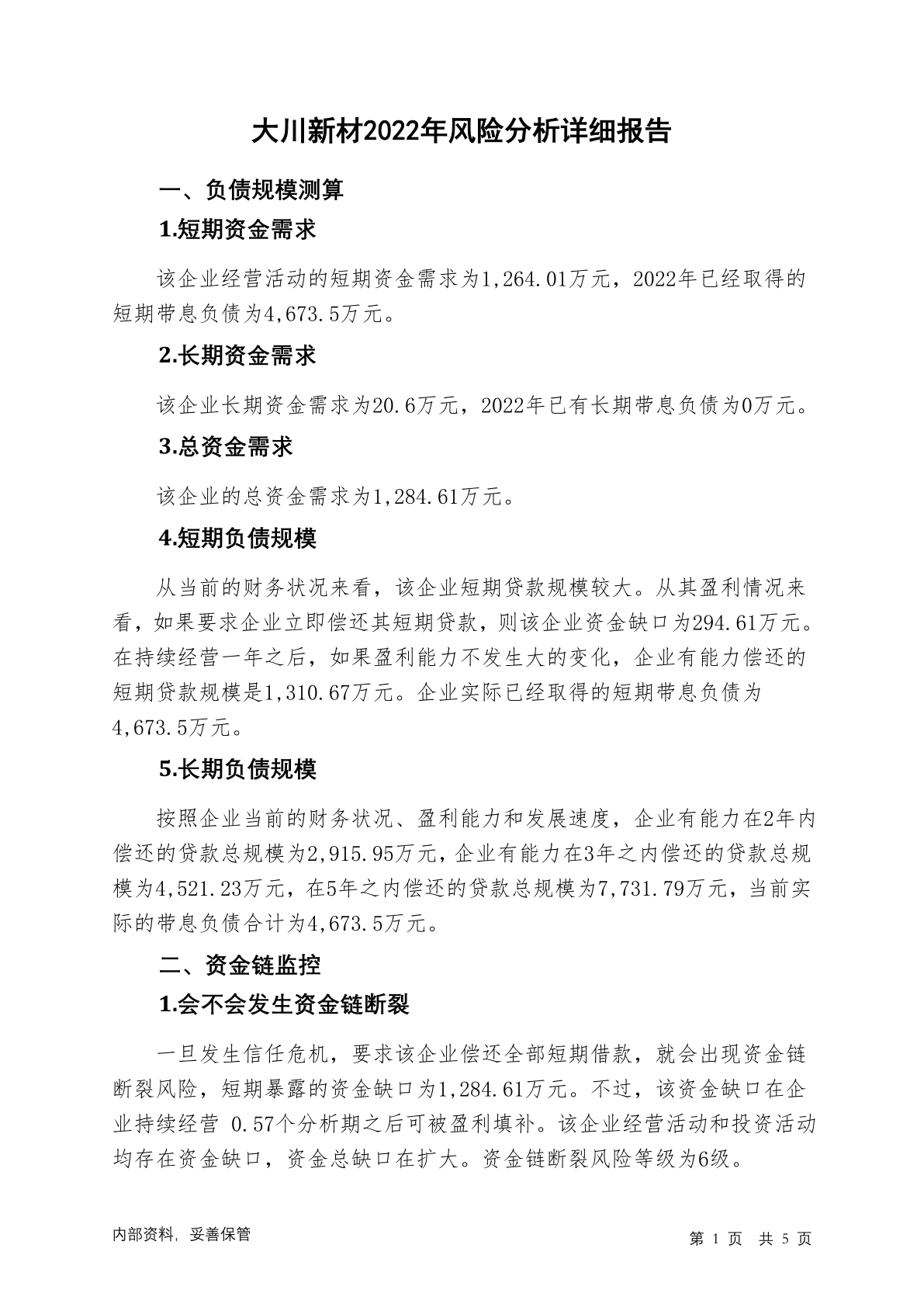 大川新材2022年风险分析详细报告

一、负债规模测算

1.短期资金需求

该企业经营活动的短期资金需求为1,264.01万元，2022年已经取得的短期带息负债为4,673.5万元。

2.长期资金需求

该企业长期资金需求为20.6万元，2022年已有长期带息负债为0万元。

3.总资金需求

该企业的总资金需求为1,284.61万元。

4.短期负债规模

从当前的财务状况来看，该企业短期贷款规模较大。从其盈利情况来看，如果要求企业立即偿还其短期贷款，则该企业资金缺口为294.61万元。在持续经营一年之后，如果盈利能力不发生大的变化，企业有能力偿还的短期贷款规模是1,310.67万元。企业实际已经取得的短期带息负债为4,673.5万元。

5.长期负债规模

按照企业当前的财务状况、盈利能力和发展速度，企业有能力在2年内偿还的贷款总规模为2,915.95万元，企业有能力在3年之内偿还的贷款总规模为4,521.23万元，在5年之内偿还的贷款总规模为7,731.79万元，当前实际的带息负债合计为4,673.5万元。

二、资金链监控

1.会不会发生资金链断裂

一旦发生信任危机，要求该企业偿还全部短期借款，就会出现资金链断裂风险，短期暴露的资金缺口为1,284.61万元。不过，该资金缺口在企业持续经营 0.57个分析期之后可被盈利填补。该企业经营活动和投资活动均存在资金缺口，资金总缺口在扩大。资金链断裂风险等级为6级。

内部资料，妥善保管

第 1 页　共 5 页